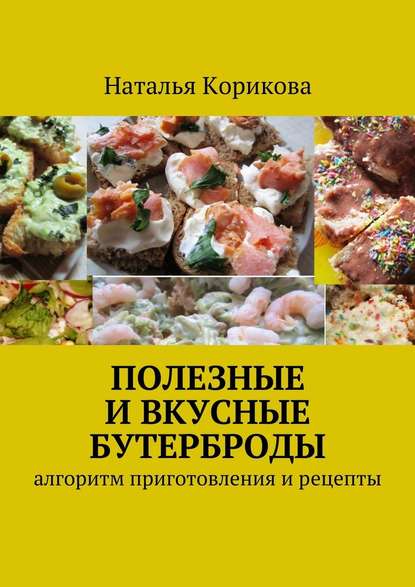 Наталья Корикова

ПОЛЕЗНЫЕ И ВКУСНЫЕ БУТЕРБРОДЫ

алгоритм приготовления и рецепты